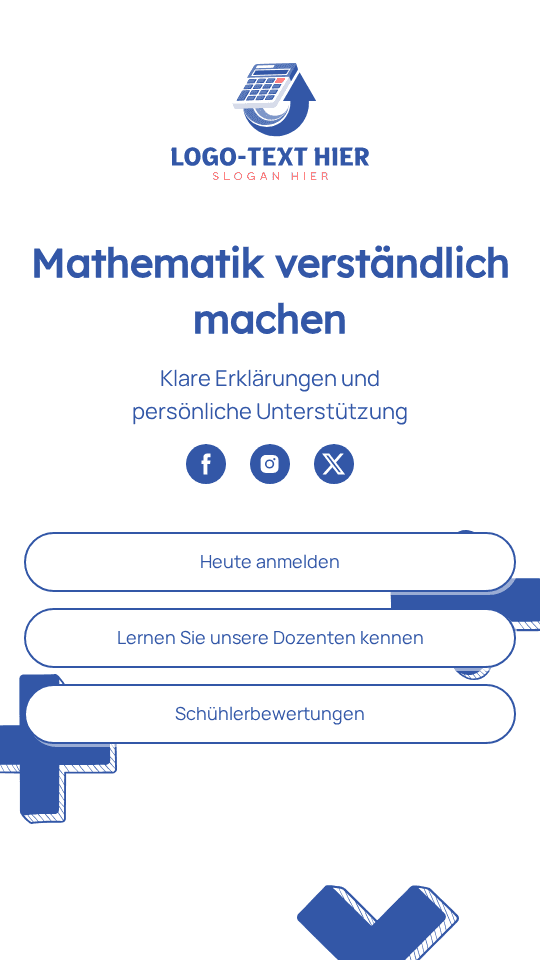 LOGO-TEXT HIER
SLOGAN HIER

Mathematik verständlich machen

Klare Erklärungen und persönliche Unterstützung

Heute anmelden

Lernen Sie unsere Dozenten kennen

Schühlerbewertungen